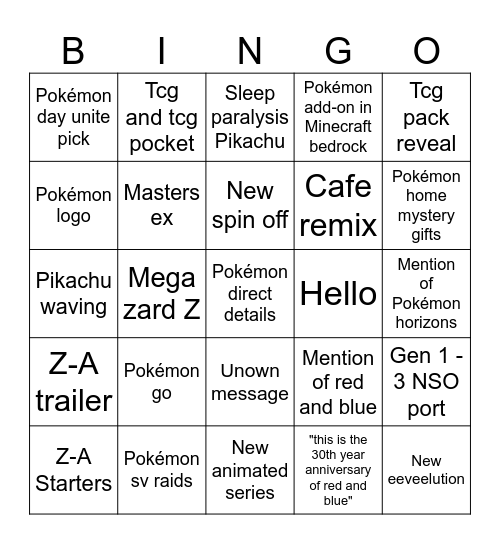 | B | I | N | G | O |
|---|---|---|---|---|
| Pokémon day unite pick | Tcg and tcg pocket | Sleep paralysis Pikachu | Pokémon add-on in Minecraft bedrock | Tcg pack reveal |
| Pokémon logo | Masters ex | New spin off | Cafe remix | Pokémon home mystery gifts |
| Pikachu waving | Mega zard Z | Pokémon direct details | Hello | Mention of Pokémon horizons |
| Z-A trailer | Pokémon go | Unown message | Mention of red and blue | Gen 1 - 3 NSO port |
| Z-A Starters | Pokémon sv raids | New animated series | "this is the 30th year anniversary of red and blue" | New eeveelution |